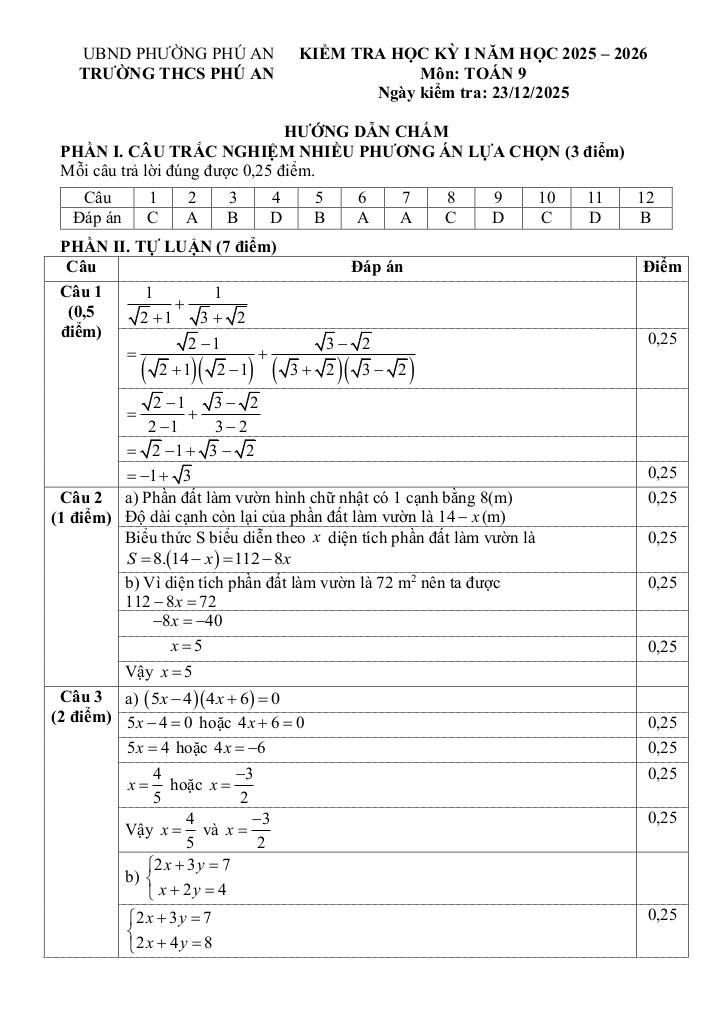 UBND PHƯỜNG PHÚ AN
TRƯỜNG THCS PHÚ AN

KIỂM TRA HỌC KỲ I NĂM HỌC 2025 – 2026
Môn: TOÁN 9
Ngày kiểm tra: 23/12/2025

HƯỚNG DẪN CHẤM
PHẦN I. CÂU TRẮC NGHIỆM NHIỀU PHƯƠNG ÁN LỰA CHỌN (3 điểm)
Mỗi câu trả lời đúng được 0,25 điểm.

| Câu | 1 | 2 | 3 | 4 | 5 | 6 | 7 | 8 | 9 | 10 | 11 | 12 |
|---|---|---|---|---|---|---|---|---|---|---|---|---|
| Đáp án | C | A | B | D | B | A | A | C | D | C | D | B |

PHẦN II. TỰ LUẬN (7 điểm)

| Câu | Đáp án | Điểm |
|---|---|---|
| Câu 1 (0,5 điểm) | $\frac{1}{\sqrt{2}+1}+\frac{1}{\sqrt{3}+\sqrt{2}}$ | |
| | $=\frac{\sqrt{2}-1}{(\sqrt{2}+1)(\sqrt{2}-1)}+\frac{\sqrt{3}-\sqrt{2}}{(\sqrt{3}+\sqrt{2})(\sqrt{3}-\sqrt{2})}$ | 0,25 |
| | $=\frac{\sqrt{2}-1}{2-1}+\frac{\sqrt{3}-\sqrt{2}}{3-2}$ | |
| | $=\sqrt{2}-1+\sqrt{3}-\sqrt{2}$ | |
| | $=-1+\sqrt{3}$ | 0,25 |
| Câu 2 (1 điểm) | a) Phần đất làm vườn hình chữ nhật có 1 cạnh bằng 8(m) Độ dài cạnh còn lại của phần đất làm vườn là $14-x$(m) | 0,25 |
| | Biểu thức S biểu diễn theo $x$ diện tích phần đất làm vườn là $S=8.(14-x)=112-8x$ | 0,25 |
| | b) Vì diện tích phần đất làm vườn là 72 m$^2$ nên ta được $112-8x=72$ | 0,25 |
| | $-8x=-40$ | |
| | $x=5$ | 0,25 |
| | Vậy $x=5$ | |
| Câu 3 (2 điểm) | a) $(5x-4)(4x+6)=0$ | |
| | $5x-4=0$ hoặc $4x+6=0$ | 0,25 |
| | $5x=4$ hoặc $4x=-6$ | 0,25 |
| | $x=\frac{4}{5}$ hoặc $x=\frac{-3}{2}$ | 0,25 |
| | Vậy $x=\frac{4}{5}$ và $x=\frac{-3}{2}$ | 0,25 |
| | b) $\begin{cases}2x+3y=7\\x+2y=4\end{cases}$ | |
| | $\begin{cases}2x+3y=7\\2x+4y=8\end{cases}$ | 0,25 |